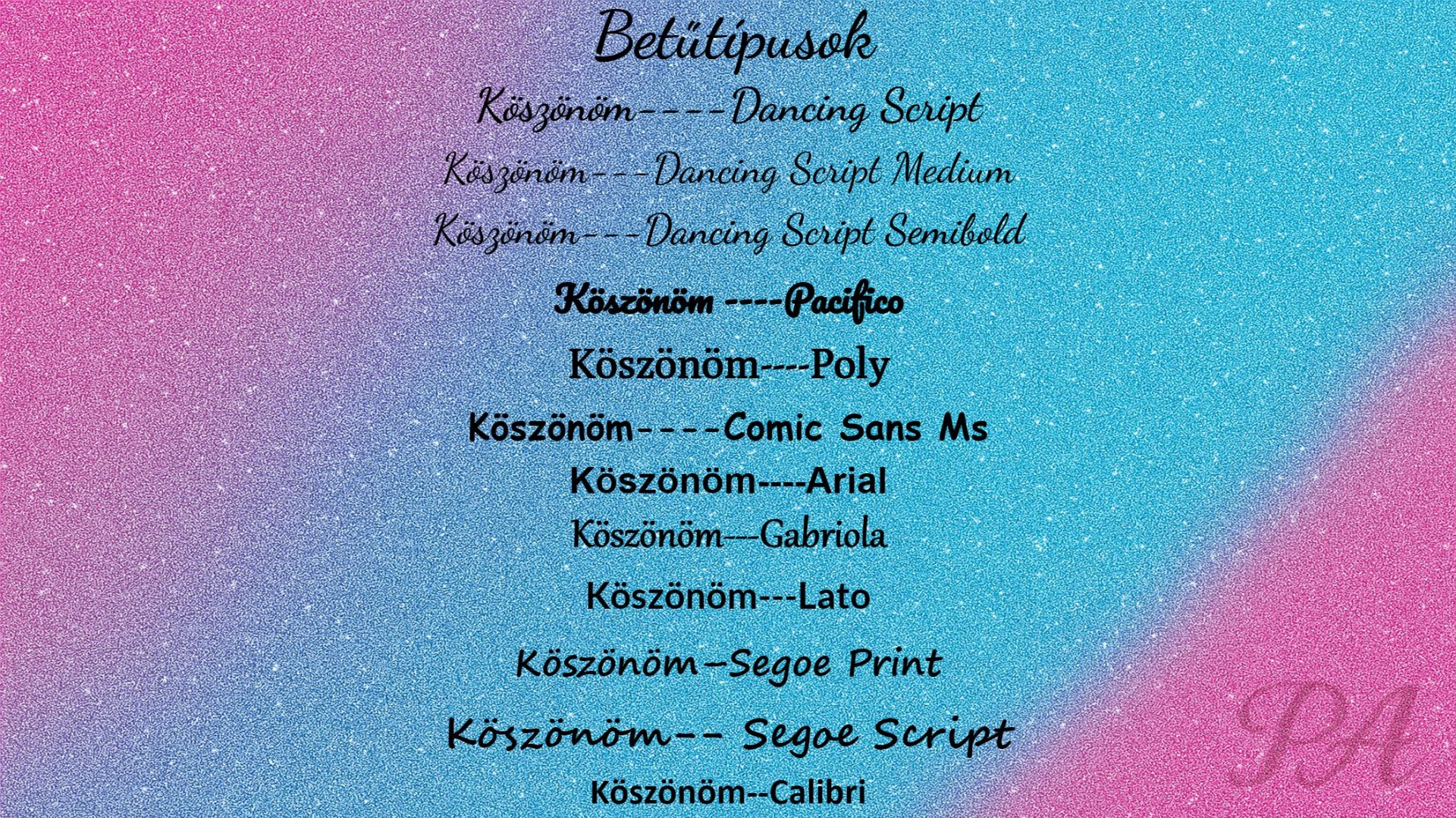 Betűtípusok

Köszönöm----Dancing Script

Köszönöm---Dancing Script Medium

Köszönöm---Dancing Script Semibold

Köszönöm ----Pacifico

Köszönöm----Poly

Köszönöm----Comic Sans Ms

Köszönöm----Arial

Köszönöm---Gabriola

Köszönöm---Lato

Köszönöm–Segoe Print

Köszönöm-- Segoe Script

Köszönöm--Calibri

PA